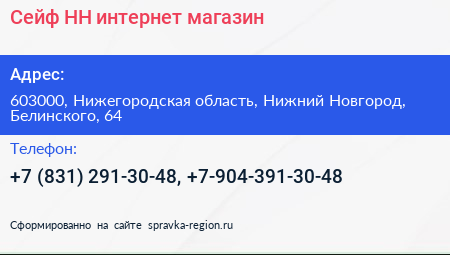 Сейф НН интернет магазин

Адрес:

603000, Нижегородская область, Нижний Новгород, Белинского, 64

Телефон:

+7 (831) 291-30-48, +7-904-391-30-48

Сформированно на сайте spravka-region.ru